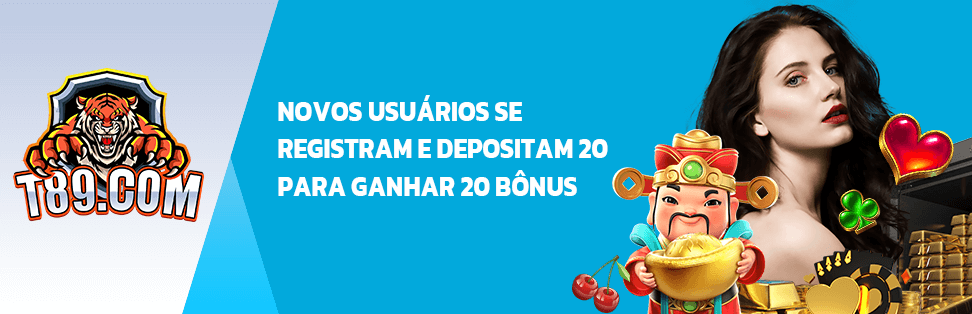 T89.COM

NOVOS USUÁRIOS SE REGISTRAM E DEPOSITAM 20 PARA GANHAR 20 BÔNUS